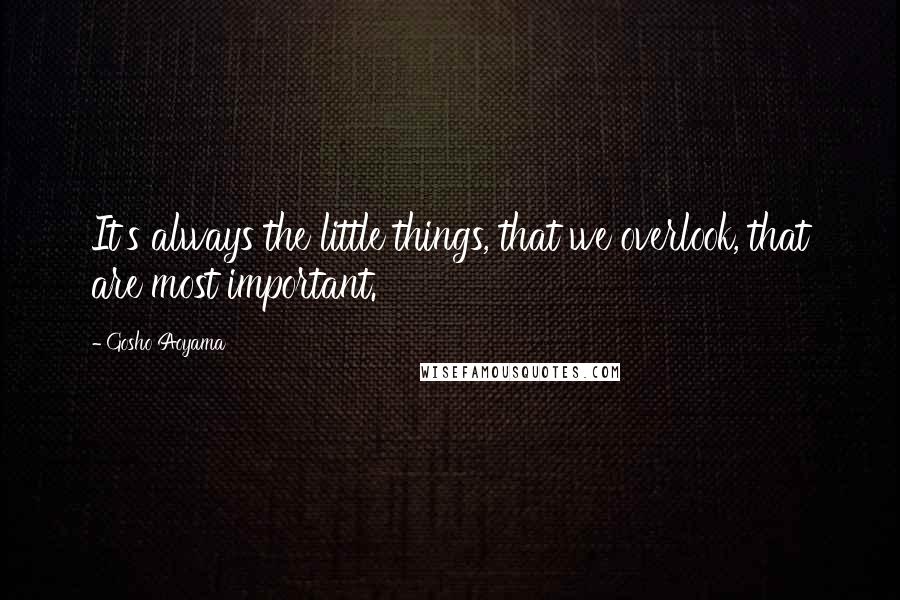 It's always the little things, that we overlook, that are most important.

- Gosho Aoyama

WISEFAMOUSQUOTES.COM